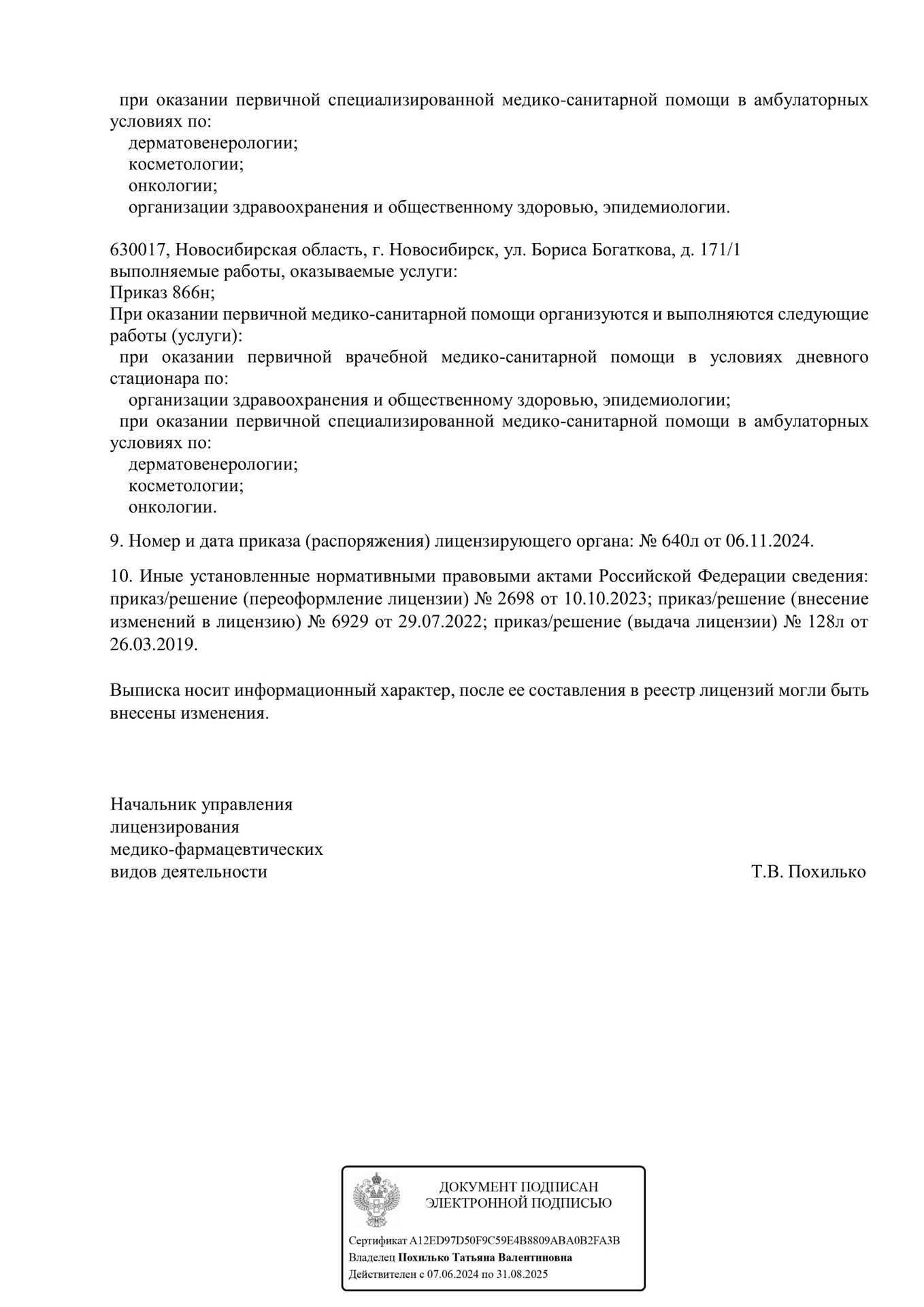 при оказании первичной специализированной медико-санитарной помощи в амбулаторных условиях по:
дерматовенерологии;
косметологии;
онкологии;
организации здравоохранения и общественному здоровью, эпидемиологии.

630017, Новосибирская область, г. Новосибирск, ул. Бориса Богаткова, д. 171/1
выполняемые работы, оказываемые услуги:
Приказ 866н;
При оказании первичной медико-санитарной помощи организуются и выполняются следующие работы (услуги):
при оказании первичной врачебной медико-санитарной помощи в условиях дневного стационара по:
организации здравоохранения и общественному здоровью, эпидемиологии;
при оказании первичной специализированной медико-санитарной помощи в амбулаторных условиях по:
дерматовенерологии;
косметологии;
онкологии.

9. Номер и дата приказа (распоряжения) лицензирующего органа: № 640л от 06.11.2024.

10. Иные установленные нормативными правовыми актами Российской Федерации сведения: приказ/решение (переоформление лицензии) № 2698 от 10.10.2023; приказ/решение (внесение изменений в лицензию) № 6929 от 29.07.2022; приказ/решение (выдача лицензии) № 128л от 26.03.2019.

Выписка носит информационный характер, после ее составления в реестр лицензий могли быть внесены изменения.

Начальник управления
лицензирования
медико-фармацевтических
видов деятельности

Т.В. Похилько

ДОКУМЕНТ ПОДПИСАН
ЭЛЕКТРОННОЙ ПОДПИСЬЮ

Сертификат A12ED97D50F9C59E4B8809ABA0B2FA3B
Владелец Похилько Татьяна Валентиновна
Действителен с 07.06.2024 по 31.08.2025